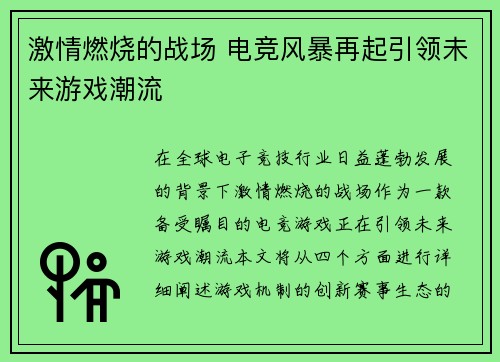 激情燃烧的战场 电竞风暴再起引领未来游戏潮流

在全球电子竞技行业日益蓬勃发展的背景下激情燃烧的战场作为一款备受瞩目的电竞游戏正在引领未来游戏潮流本文将从四个方面进行详细阐述游戏机制的创新赛事生态的